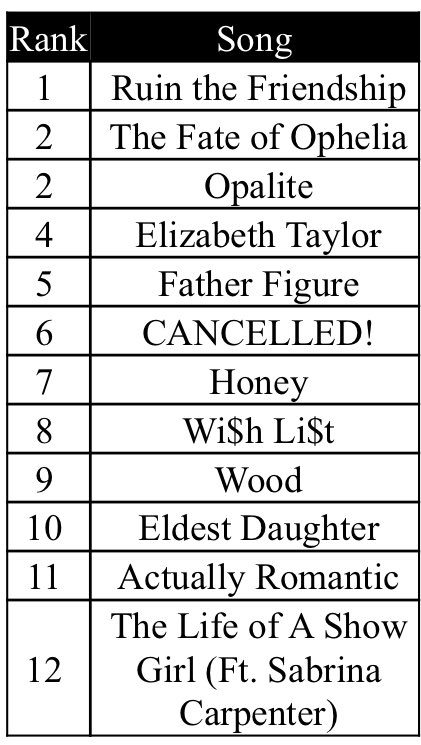 | Rank | Song |
|---|---|
| 1 | Ruin the Friendship |
| 2 | The Fate of Ophelia |
| 2 | Opalite |
| 4 | Elizabeth Taylor |
| 5 | Father Figure |
| 6 | CANCELLED! |
| 7 | Honey |
| 8 | Wi$h Li$t |
| 9 | Wood |
| 10 | Eldest Daughter |
| 11 | Actually Romantic |
| 12 | The Life of A Show Girl (Ft. Sabrina Carpenter) |